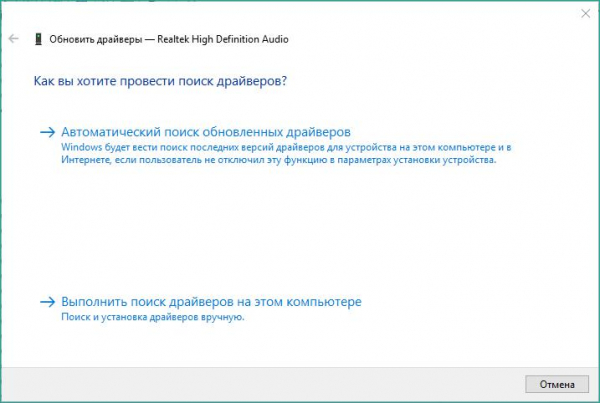 Обновить драйверы — Realtek High Definition Audio

Как вы хотите провести поиск драйверов?

→ Автоматический поиск обновленных драйверов
Windows будет вести поиск последних версий драйверов для устройства на этом компьютере и в Интернете, если пользователь не отключил эту функцию в параметрах установки устройства.

→ Выполнить поиск драйверов на этом компьютере
Поиск и установка драйверов вручную.

Отмена